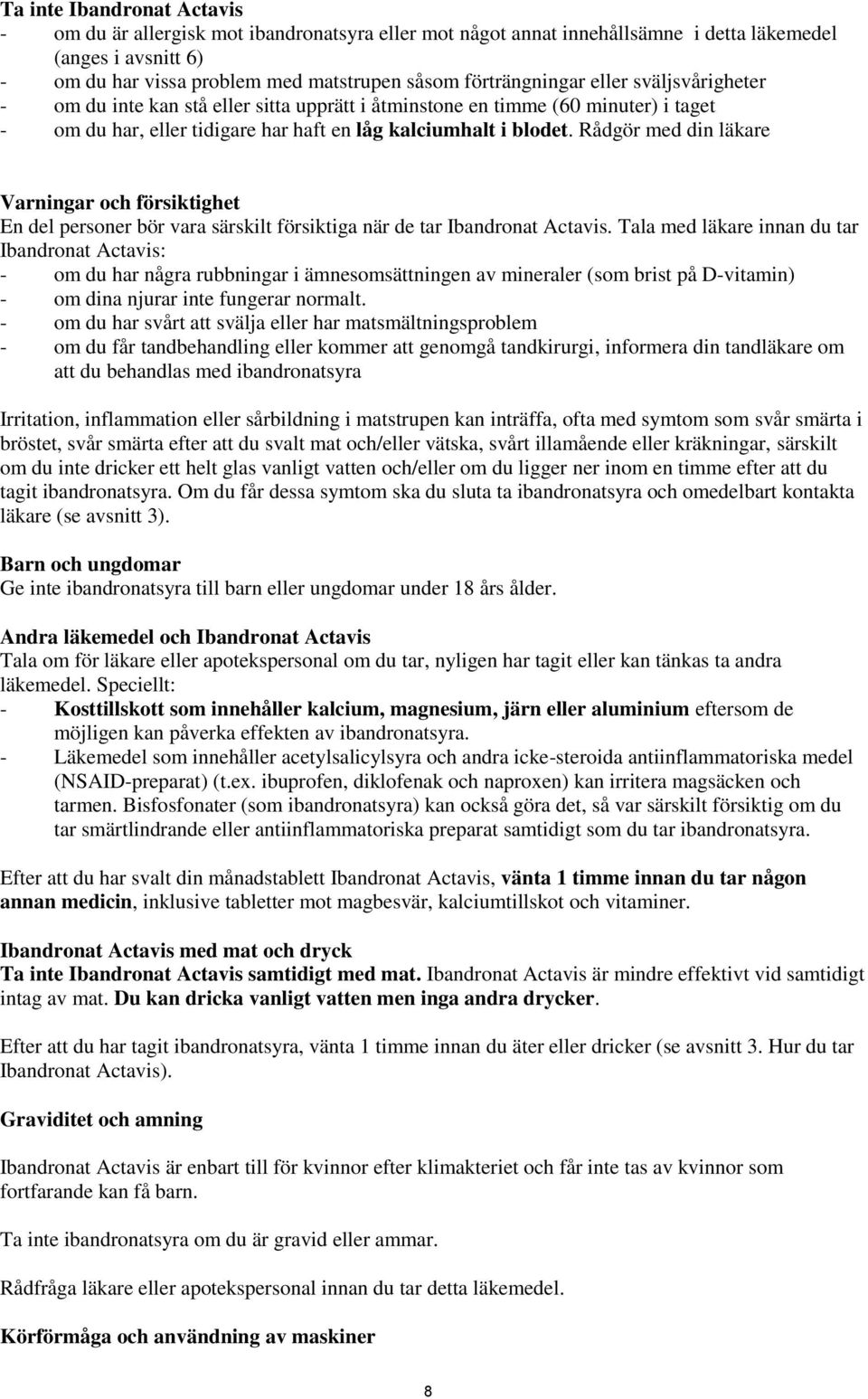 Ta inte Ibandronat Actavis
- om du är allergisk mot ibandronatsyra eller mot något annat innehållsämne i detta läkemedel (anges i avsnitt 6)
- om du har vissa problem med matstrupen såsom förträngningar eller sväljsvårigheter
- om du inte kan stå eller sitta upprätt i åtminstone en timme (60 minuter) i taget
- om du har, eller tidigare har haft en låg kalciumhalt i blodet. Rådgör med din läkare

Varningar och försiktighet
En del personer bör vara särskilt försiktiga när de tar Ibandronat Actavis. Tala med läkare innan du tar Ibandronat Actavis:
- om du har några rubbningar i ämnesomsättningen av mineraler (som brist på D-vitamin)
- om dina njurar inte fungerar normalt.
- om du har svårt att svälja eller har matsmältningsproblem
- om du får tandbehandling eller kommer att genomgå tandkirurgi, informera din tandläkare om att du behandlas med ibandronatsyra

Irritation, inflammation eller sårbildning i matstrupen kan inträffa, ofta med symtom som svår smärta i bröstet, svår smärta efter att du svalt mat och/eller vätska, svårt illamående eller kräkningar, särskilt om du inte dricker ett helt glas vanligt vatten och/eller om du ligger ner inom en timme efter att du tagit ibandronatsyra. Om du får dessa symtom ska du sluta ta ibandronatsyra och omedelbart kontakta läkare (se avsnitt 3).

Barn och ungdomar
Ge inte ibandronatsyra till barn eller ungdomar under 18 års ålder.

Andra läkemedel och Ibandronat Actavis
Tala om för läkare eller apotekspersonal om du tar, nyligen har tagit eller kan tänkas ta andra läkemedel. Speciellt:
- Kosttillskott som innehåller kalcium, magnesium, järn eller aluminium eftersom de möjligen kan påverka effekten av ibandronatsyra.
- Läkemedel som innehåller acetylsalicylsyra och andra icke-steroida antiinflammatoriska medel (NSAID-preparat) (t.ex. ibuprofen, diklofenak och naproxen) kan irritera magsäcken och tarmen. Bisfosfonater (som ibandronatsyra) kan också göra det, så var särskilt försiktig om du tar smärtlindrande eller antiinflammatoriska preparat samtidigt som du tar ibandronatsyra.

Efter att du har svalt din månadstablett Ibandronat Actavis, vänta 1 timme innan du tar någon annan medicin, inklusive tabletter mot magbesvär, kalciumtillskot och vitaminer.

Ibandronat Actavis med mat och dryck
Ta inte Ibandronat Actavis samtidigt med mat. Ibandronat Actavis är mindre effektivt vid samtidigt intag av mat. Du kan dricka vanligt vatten men inga andra drycker.

Efter att du har tagit ibandronatsyra, vänta 1 timme innan du äter eller dricker (se avsnitt 3. Hur du tar Ibandronat Actavis).

Graviditet och amning

Ibandronat Actavis är enbart till för kvinnor efter klimakteriet och får inte tas av kvinnor som fortfarande kan få barn.

Ta inte ibandronatsyra om du är gravid eller ammar.

Rådfråga läkare eller apotekspersonal innan du tar detta läkemedel.

Körförmåga och användning av maskiner

8